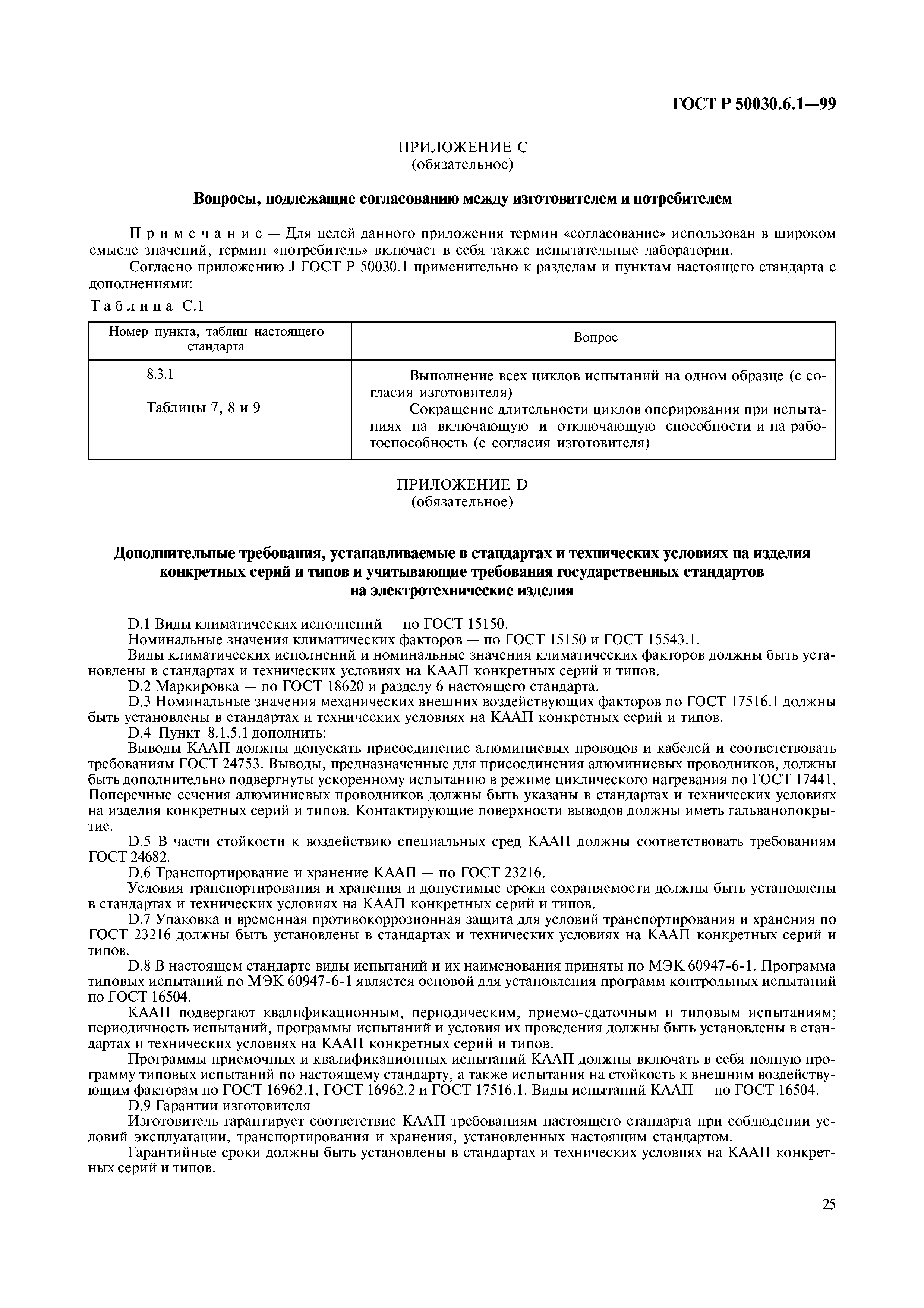 ГОСТ Р 50030.6.1—99

ПРИЛОЖЕНИЕ С
(обязательное)

Вопросы, подлежащие согласованию между изготовителем и потребителем

Примечание — Для целей данного приложения термин «согласование» использован в широком смысле значений, термин «потребитель» включает в себя также испытательные лаборатории.

Согласно приложению J ГОСТ Р 50030.1 применительно к разделам и пунктам настоящего стандарта с дополнениями:

Таблица С.1

| Номер пункта, таблиц настоящего стандарта | Вопрос |
|---|---|
| 8.3.1 | Выполнение всех циклов испытаний на одном образце (с согласия изготовителя) |
| Таблицы 7, 8 и 9 | Сокращение длительности циклов оперирования при испытаниях на включающую и отключающую способности и на работоспособность (с согласия изготовителя) |

ПРИЛОЖЕНИЕ D
(обязательное)

Дополнительные требования, устанавливаемые в стандартах и технических условиях на изделия конкретных серий и типов и учитывающие требования государственных стандартов на электротехнические изделия

D.1 Виды климатических исполнений — по ГОСТ 15150.

Номинальные значения климатических факторов — по ГОСТ 15150 и ГОСТ 15543.1.

Виды климатических исполнений и номинальные значения климатических факторов должны быть установлены в стандартах и технических условиях на КААП конкретных серий и типов.

D.2 Маркировка — по ГОСТ 18620 и разделу 6 настоящего стандарта.

D.3 Номинальные значения механических внешних воздействующих факторов по ГОСТ 17516.1 должны быть установлены в стандартах и технических условиях на КААП конкретных серий и типов.

D.4 Пункт 8.1.5.1 дополнить:

Выводы КААП должны допускать присоединение алюминиевых проводов и кабелей и соответствовать требованиям ГОСТ 24753. Выводы, предназначенные для присоединения алюминиевых проводников, должны быть дополнительно подвергнуты ускоренному испытанию в режиме циклического нагревания по ГОСТ 17441. Поперечные сечения алюминиевых проводников должны быть указаны в стандартах и технических условиях на изделия конкретных серий и типов. Контактирующие поверхности выводов должны иметь гальванопокрытие.

D.5 В части стойкости к воздействию специальных сред КААП должны соответствовать требованиям ГОСТ 24682.

D.6 Транспортирование и хранение КААП — по ГОСТ 23216.

Условия транспортирования и хранения и допустимые сроки сохраняемости должны быть установлены в стандартах и технических условиях на КААП конкретных серий и типов.

D.7 Упаковка и временная противокоррозионная защита для условий транспортирования и хранения по ГОСТ 23216 должны быть установлены в стандартах и технических условиях на КААП конкретных серий и типов.

D.8 В настоящем стандарте виды испытаний и их наименования приняты по МЭК 60947-6-1. Программа типовых испытаний по МЭК 60947-6-1 является основой для установления программ контрольных испытаний по ГОСТ 16504.

КААП подвергают квалификационным, периодическим, приемо-сдаточным и типовым испытаниям; периодичность испытаний, программы испытаний и условия их проведения должны быть установлены в стандартах и технических условиях на КААП конкретных серий и типов.

Программы приемочных и квалификационных испытаний КААП должны включать в себя полную программу типовых испытаний по настоящему стандарту, а также испытания на стойкость к внешним воздействующим факторам по ГОСТ 16962.1, ГОСТ 16962.2 и ГОСТ 17516.1. Виды испытаний КААП — по ГОСТ 16504.

D.9 Гарантии изготовителя

Изготовитель гарантирует соответствие КААП требованиям настоящего стандарта при соблюдении условий эксплуатации, транспортирования и хранения, установленных настоящим стандартом.

Гарантийные сроки должны быть установлены в стандартах и технических условиях на КААП конкретных серий и типов.

25